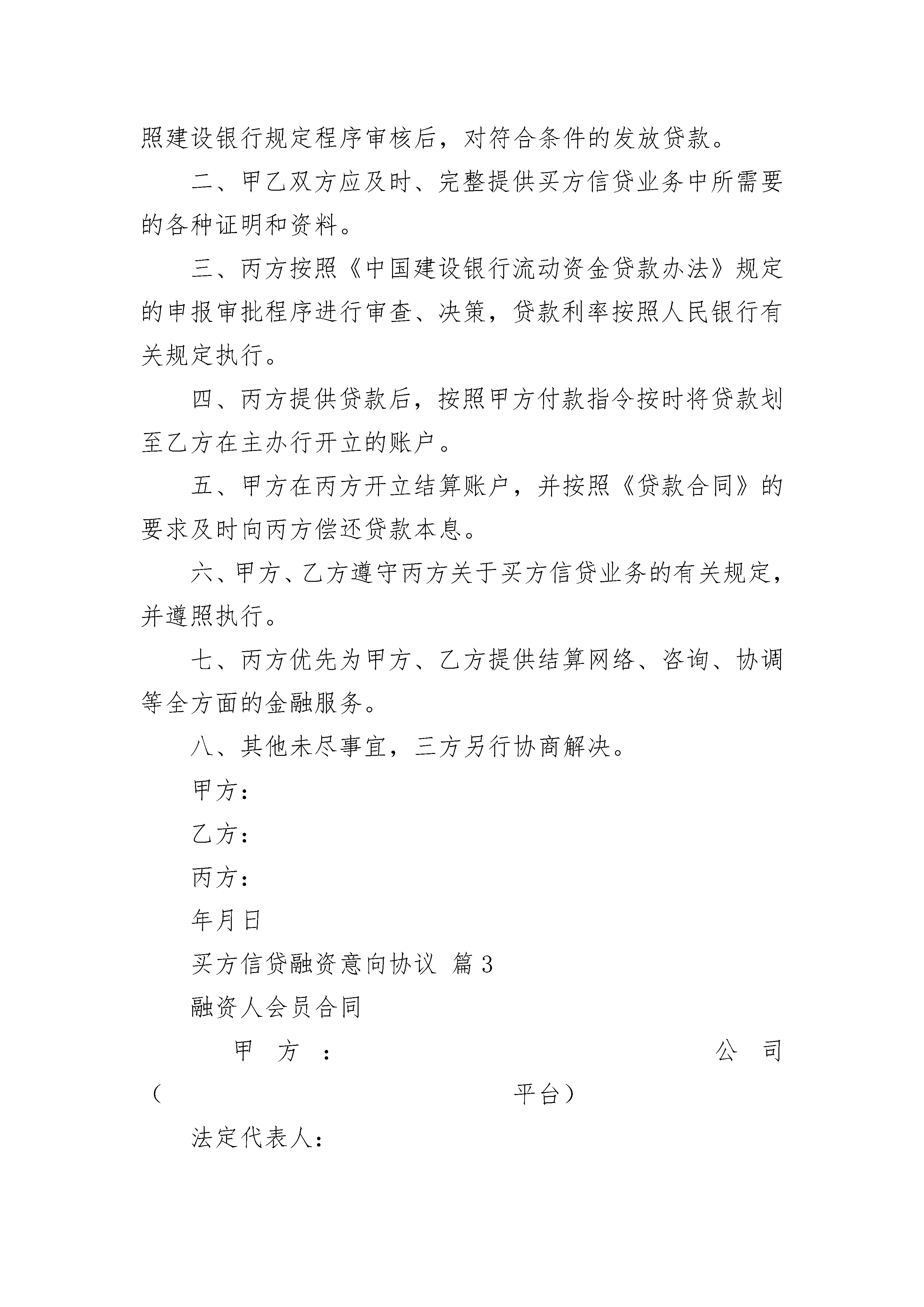 照建设银行规定程序审核后，对符合条件的发放贷款。

二、甲乙双方应及时、完整提供买方信贷业务中所需要的各种证明和资料。

三、丙方按照《中国建设银行流动资金贷款办法》规定的申报审批程序进行审查、决策，贷款利率按照人民银行有关规定执行。

四、丙方提供贷款后，按照甲方付款指令按时将贷款划至乙方在主办行开立的账户。

五、甲方在丙方开立结算账户，并按照《贷款合同》的要求及时向丙方偿还贷款本息。

六、甲方、乙方遵守丙方关于买方信贷业务的有关规定，并遵照执行。

七、丙方优先为甲方、乙方提供结算网络、咨询、协调等全方面的金融服务。

八、其他未尽事宜，三方另行协商解决。

甲方：

乙方：

丙方：

年月日

买方信贷融资意向协议 篇3

融资人会员合同

甲方：公司（平台）

法定代表人：